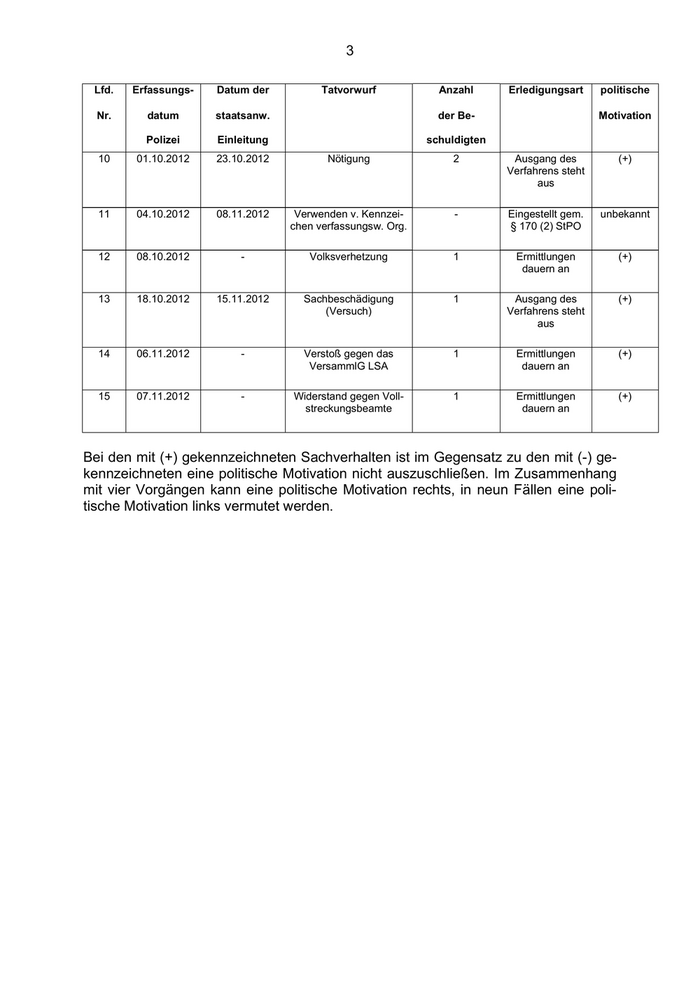 3

| Lfd. Nr. | Erfassungsdatum Polizei | Datum der staatsanw. Einleitung | Tatvorwurf | Anzahl der Beschuldigten | Erledigungsart | politische Motivation |
|---|---|---|---|---|---|---|
| 10 | 01.10.2012 | 23.10.2012 | Nötigung | 2 | Ausgang des Verfahrens steht aus | (+) |
| 11 | 04.10.2012 | 08.11.2012 | Verwenden v. Kennzeichen verfassungsw. Org. | - | Eingestellt gem. § 170 (2) StPO | unbekannt |
| 12 | 08.10.2012 | - | Volksverhetzung | 1 | Ermittlungen dauern an | (+) |
| 13 | 18.10.2012 | 15.11.2012 | Sachbeschädigung (Versuch) | 1 | Ausgang des Verfahrens steht aus | (+) |
| 14 | 06.11.2012 | - | Verstoß gegen das VersammlG LSA | 1 | Ermittlungen dauern an | (+) |
| 15 | 07.11.2012 | - | Widerstand gegen Vollstreckungsbeamte | 1 | Ermittlungen dauern an | (+) |

Bei den mit (+) gekennzeichneten Sachverhalten ist im Gegensatz zu den mit (-) gekennzeichneten eine politische Motivation nicht auszuschließen. Im Zusammenhang mit vier Vorgängen kann eine politische Motivation rechts, in neun Fällen eine politische Motivation links vermutet werden.